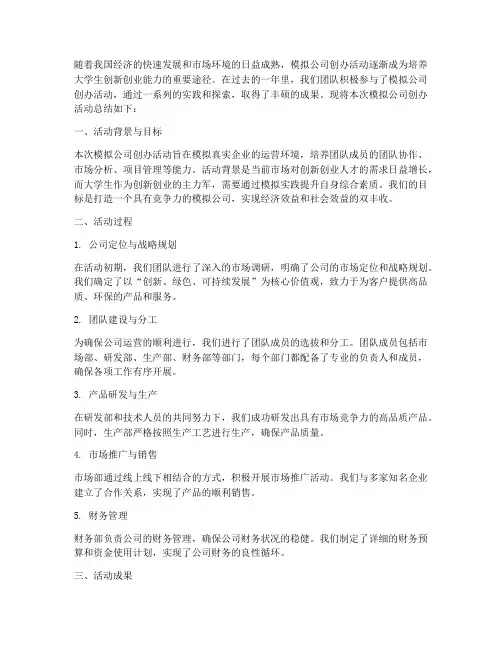 随着我国经济的快速发展和市场环境的日益成熟，模拟公司创办活动逐渐成为培养大学生创新创业能力的重要途径。在过去的一年里，我们团队积极参与了模拟公司创办活动，通过一系列的实践和探索，取得了丰硕的成果。现将本次模拟公司创办活动总结如下：

一、活动背景与目标

本次模拟公司创办活动旨在模拟真实企业的运营环境，培养团队成员的团队协作、市场分析、项目管理等能力。活动背景是当前市场对创新创业人才的需求日益增长，而大学生作为创新创业的主力军，需要通过模拟实践提升自身综合素质。我们的目标是打造一个具有竞争力的模拟公司，实现经济效益和社会效益的双丰收。

二、活动过程

1. 公司定位与战略规划

在活动初期，我们团队进行了深入的市场调研，明确了公司的市场定位和战略规划。我们确定了以“创新、绿色、可持续发展”为核心价值观，致力于为客户提供高品质、环保的产品和服务。

2. 团队建设与分工

为确保公司运营的顺利进行，我们进行了团队成员的选拔和分工。团队成员包括市场部、研发部、生产部、财务部等部门，每个部门都配备了专业的负责人和成员，确保各项工作有序开展。

3. 产品研发与生产

在研发部和技术人员的共同努力下，我们成功研发出具有市场竞争力的高品质产品。同时，生产部严格按照生产工艺进行生产，确保产品质量。

4. 市场推广与销售

市场部通过线上线下相结合的方式，积极开展市场推广活动。我们与多家知名企业建立了合作关系，实现了产品的顺利销售。

5. 财务管理

财务部负责公司的财务管理，确保公司财务状况的稳健。我们制定了详细的财务预算和资金使用计划，实现了公司财务的良性循环。

三、活动成果